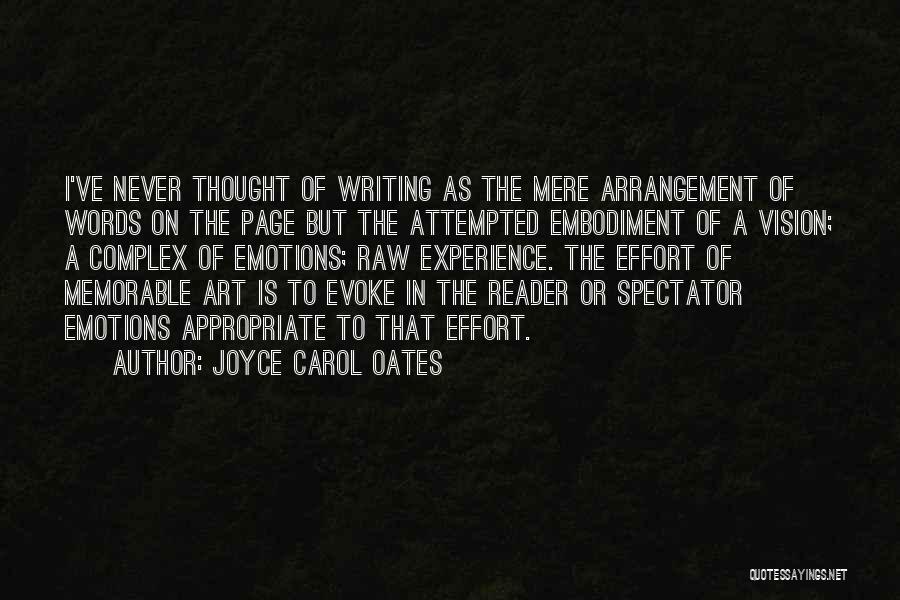 I'VE NEVER THOUGHT OF WRITING AS THE MERE ARRANGEMENT OF WORDS ON THE PAGE BUT THE ATTEMPTED EMBODIMENT OF A VISION; A COMPLEX OF EMOTIONS; RAW EXPERIENCE. THE EFFORT OF MEMORABLE ART IS TO EVOKE IN THE READER OR SPECTATOR EMOTIONS APPROPRIATE TO THAT EFFORT.

AUTHOR: JOYCE CAROL OATES

QUOTESSAYINGS.NET